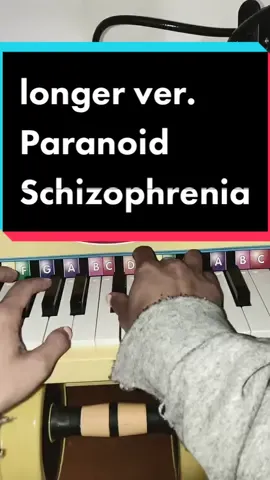 longer ver.
Paranoid
Schizophrenia

F G A B C D A B C